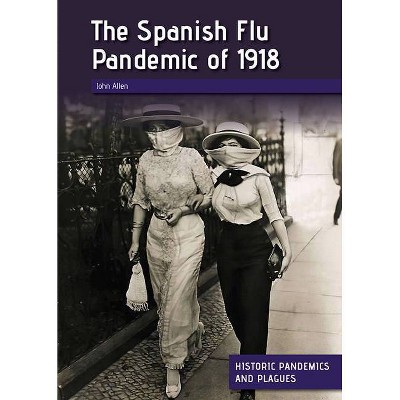 The Spanish Flu Pandemic of 1918

John Allen

HISTORIC PANDEMICS AND PLAGUES